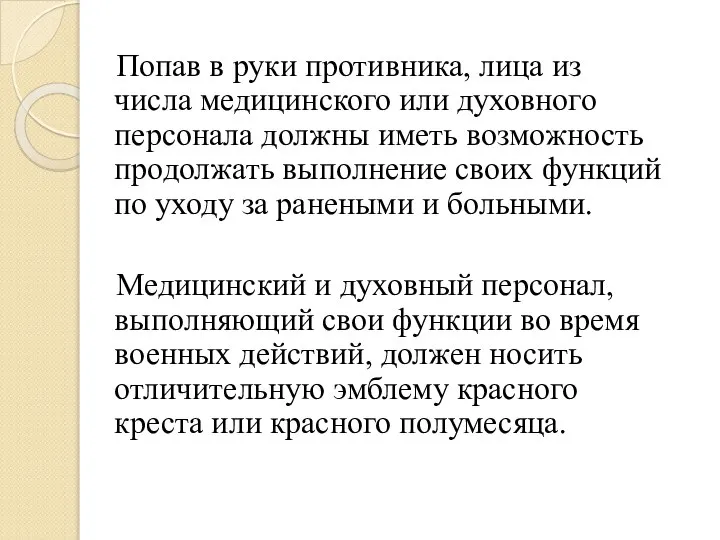 Попав в руки противника, лица из числа медицинского или духовного персонала должны иметь возможность продолжать выполнение своих функций по уходу за ранеными и больными.

Медицинский и духовный персонал, выполняющий свои функции во время военных действий, должен носить отличительную эмблему красного креста или красного полумесяца.